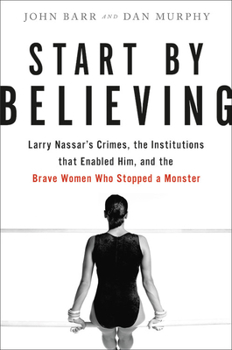 JOHN BARR AND DAN MURPHY

START BY BELIEVING

Larry Nassar's Crimes, the Institutions that Enabled Him, and the Brave Women Who Stopped a Monster